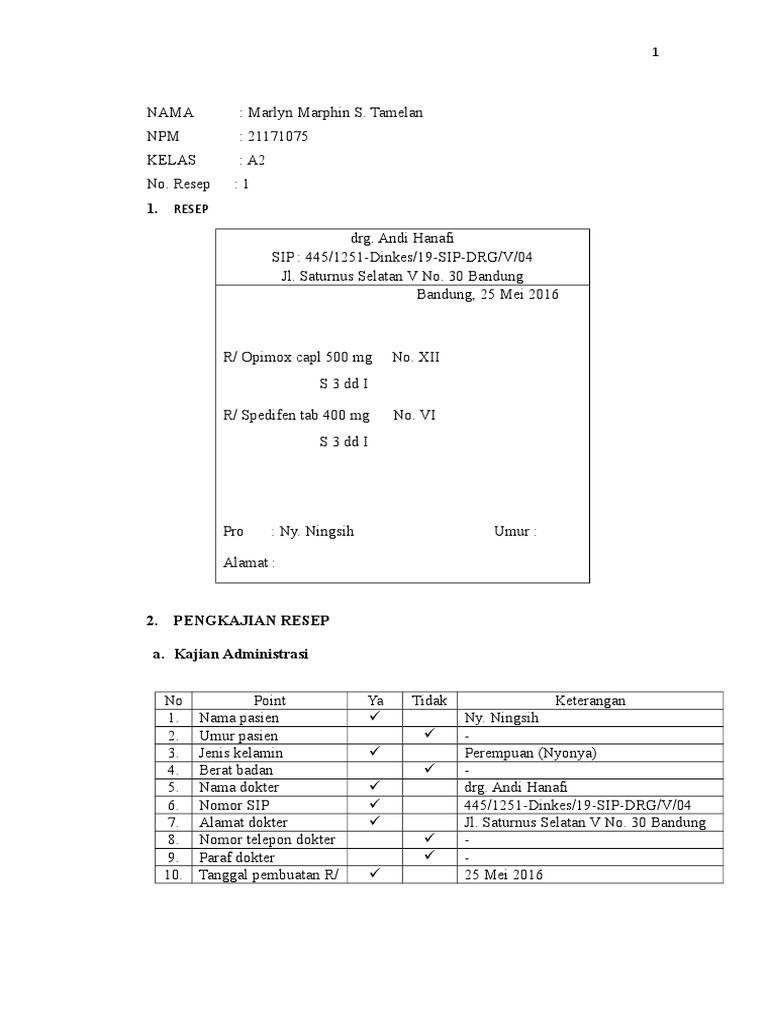 1

NAMA : Marlyn Marphin S. Tamelan
NPM : 21171075
KELAS : A2
No. Resep : 1

1. RESEP

drg. Andi Hanafi
SIP : 445/1251-Dinkes/19-SIP-DRG/V/04
Jl. Saturnus Selatan V No. 30 Bandung

Bandung, 25 Mei 2016

R/ Opimox capl 500 mg No. XII
S 3 dd I

R/ Spedifen tab 400 mg No. VI
S 3 dd I

Pro : Ny. Ningsih Umur :

Alamat :

2. PENGKAJIAN RESEP

a. Kajian Administrasi

| No | Point | Ya | Tidak | Keterangan |
|---|---|---|---|---|
| 1. | Nama pasien | ✓ | | Ny. Ningsih |
| 2. | Umur pasien | | ✓ | - |
| 3. | Jenis kelamin | ✓ | | Perempuan (Nyonya) |
| 4. | Berat badan | | ✓ | - |
| 5. | Nama dokter | ✓ | | drg. Andi Hanafi |
| 6. | Nomor SIP | ✓ | | 445/1251-Dinkes/19-SIP-DRG/V/04 |
| 7. | Alamat dokter | ✓ | | Jl. Saturnus Selatan V No. 30 Bandung |
| 8. | Nomor telepon dokter | | ✓ | - |
| 9. | Paraf dokter | | ✓ | - |
| 10. | Tanggal pembuatan R/ | ✓ | | 25 Mei 2016 |